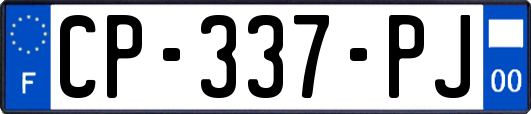 F
CP-337-PJ
00